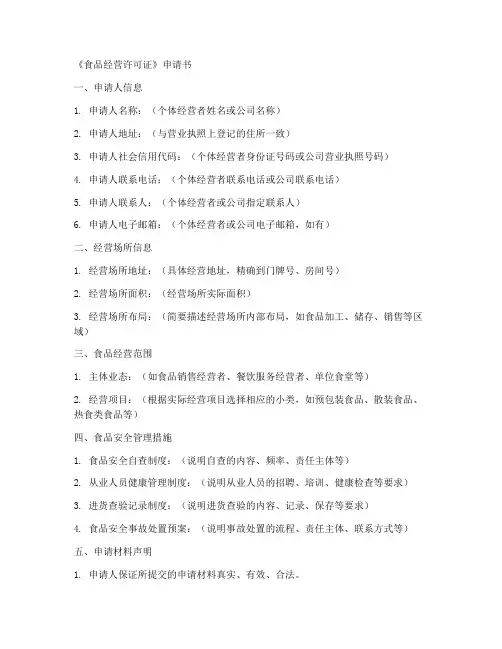 《食品经营许可证》申请书

一、申请人信息

1. 申请人名称：（个体经营者姓名或公司名称）

2. 申请人地址：（与营业执照上登记的住所一致）

3. 申请人社会信用代码：（个体经营者身份证号码或公司营业执照号码）

4. 申请人联系电话：（个体经营者联系电话或公司联系电话）

5. 申请人联系人：（个体经营者或公司指定联系人）

6. 申请人电子邮箱：（个体经营者或公司电子邮箱，如有）

二、经营场所信息

1. 经营场所地址：（具体经营地址，精确到门牌号、房间号）

2. 经营场所面积：（经营场所实际面积）

3. 经营场所布局：（简要描述经营场所内部布局，如食品加工、储存、销售等区域）

三、食品经营范围

1. 主体业态：（如食品销售经营者、餐饮服务经营者、单位食堂等）

2. 经营项目：（根据实际经营项目选择相应的小类，如预包装食品、散装食品、热食类食品等）

四、食品安全管理措施

1. 食品安全自查制度：（说明自查的内容、频率、责任主体等）

2. 从业人员健康管理制度：（说明从业人员的招聘、培训、健康检查等要求）

3. 进货查验记录制度：（说明进货查验的内容、记录、保存等要求）

4. 食品安全事故处置预案：（说明事故处置的流程、责任主体、联系方式等）

五、申请材料声明

1. 申请人保证所提交的申请材料真实、有效、合法。